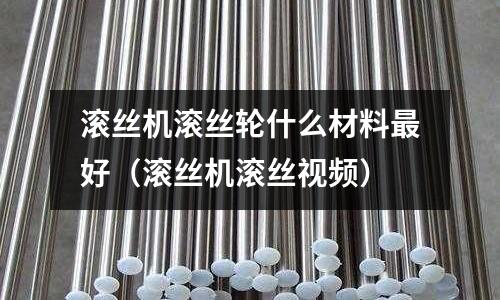 滚丝机滚丝轮什么材料最好（滚丝机滚丝视频）